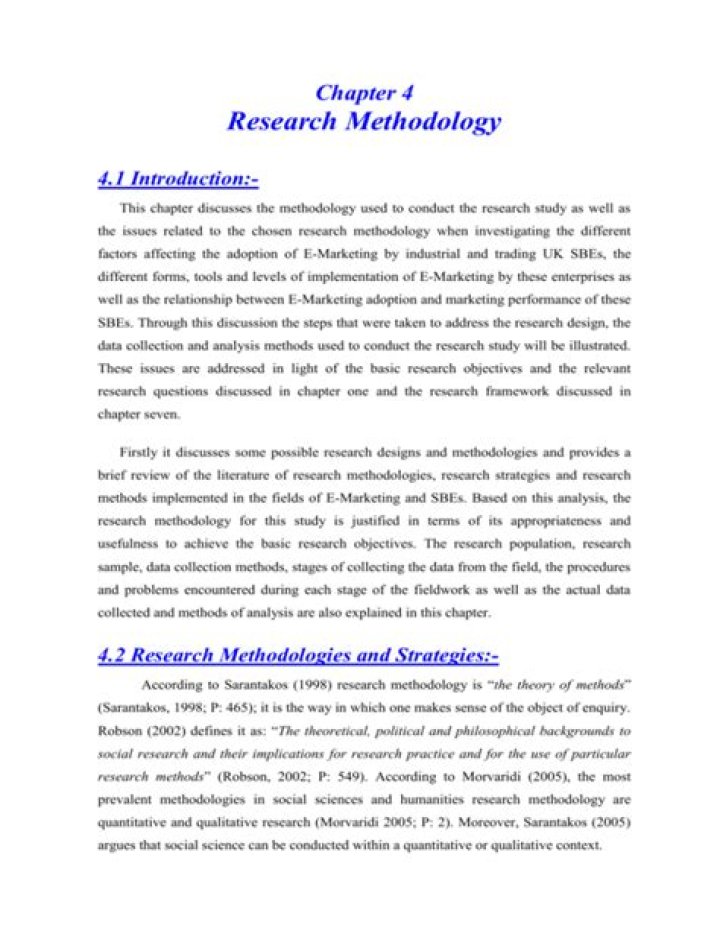 Chapter 4
Research Methodology

4.1 Introduction:-

This chapter discusses the methodology used to conduct the research study as well as the issues related to the chosen research methodology when investigating the different factors affecting the adoption of E-Marketing by industrial and trading UK SBEs, the different forms, tools and levels of implementation of E-Marketing by these enterprises as well as the relationship between E-Marketing adoption and marketing performance of these SBEs. Through this discussion the steps that were taken to address the research design, the data collection and analysis methods used to conduct the research study will be illustrated. These issues are addressed in light of the basic research objectives and the relevant research questions discussed in chapter one and the research framework discussed in chapter seven.

Firstly it discusses some possible research designs and methodologies and provides a brief review of the literature of research methodologies, research strategies and research methods implemented in the fields of E-Marketing and SBEs. Based on this analysis, the research methodology for this study is justified in terms of its appropriateness and usefulness to achieve the basic research objectives. The research population, research sample, data collection methods, stages of collecting the data from the field, the procedures and problems encountered during each stage of the fieldwork as well as the actual data collected and methods of analysis are also explained in this chapter.

4.2 Research Methodologies and Strategies:-

According to Sarantakos (1998) research methodology is "the theory of methods" (Sarantakos, 1998; P: 465); it is the way in which one makes sense of the object of enquiry. Robson (2002) defines it as: "The theoretical, political and philosophical backgrounds to social research and their implications for research practice and for the use of particular research methods" (Robson, 2002; P: 549). According to Morvaridi (2005), the most prevalent methodologies in social sciences and humanities research methodology are quantitative and qualitative research (Morvaridi 2005; P: 2). Moreover, Sarantakos (2005) argues that social science can be conducted within a quantitative or qualitative context.